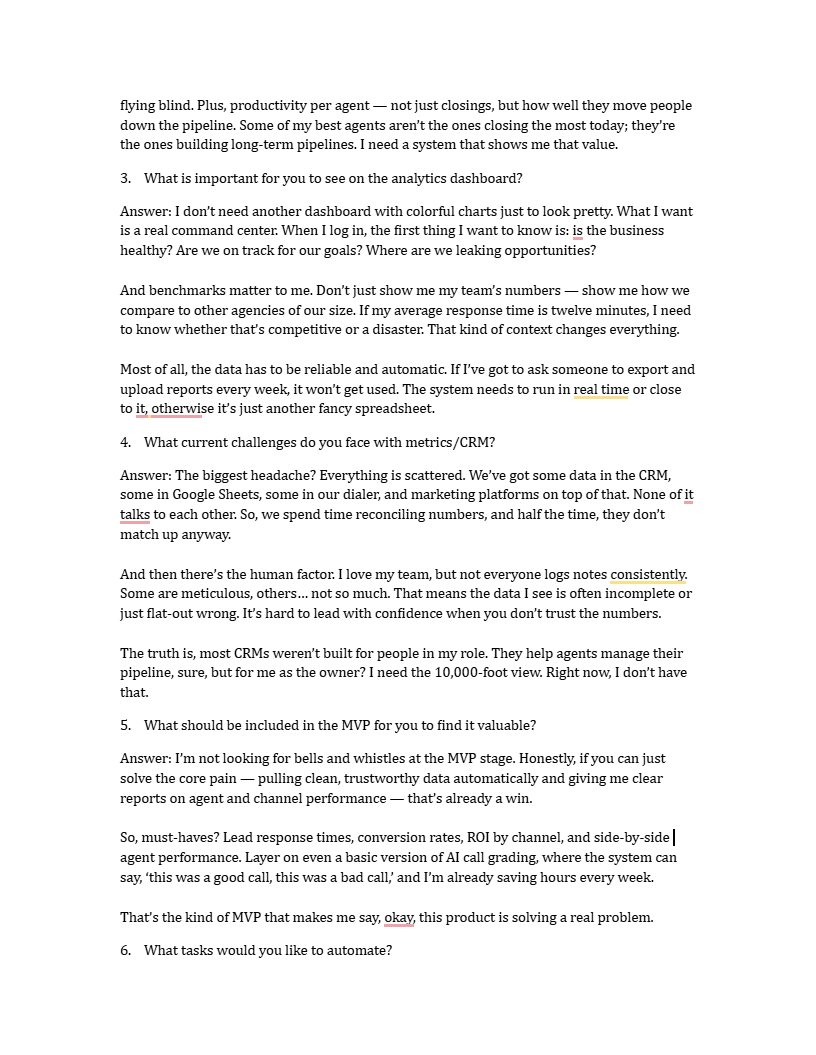 flying blind. Plus, productivity per agent — not just closings, but how well they move people down the pipeline. Some of my best agents aren't the ones closing the most today; they're the ones building long-term pipelines. I need a system that shows me that value.

3. What is important for you to see on the analytics dashboard?

Answer: I don't need another dashboard with colorful charts just to look pretty. What I want is a real command center. When I log in, the first thing I want to know is: is the business healthy? Are we on track for our goals? Where are we leaking opportunities?

And benchmarks matter to me. Don't just show me my team's numbers — show me how we compare to other agencies of our size. If my average response time is twelve minutes, I need to know whether that's competitive or a disaster. That kind of context changes everything.

Most of all, the data has to be reliable and automatic. If I've got to ask someone to export and upload reports every week, it won't get used. The system needs to run in real time or close to it, otherwise it's just another fancy spreadsheet.

4. What current challenges do you face with metrics/CRM?

Answer: The biggest headache? Everything is scattered. We've got some data in the CRM, some in Google Sheets, some in our dialer, and marketing platforms on top of that. None of it talks to each other. So, we spend time reconciling numbers, and half the time, they don't match up anyway.

And then there's the human factor. I love my team, but not everyone logs notes consistently. Some are meticulous, others… not so much. That means the data I see is often incomplete or just flat-out wrong. It's hard to lead with confidence when you don't trust the numbers.

The truth is, most CRMs weren't built for people in my role. They help agents manage their pipeline, sure, but for me as the owner? I need the 10,000-foot view. Right now, I don't have that.

5. What should be included in the MVP for you to find it valuable?

Answer: I'm not looking for bells and whistles at the MVP stage. Honestly, if you can just solve the core pain — pulling clean, trustworthy data automatically and giving me clear reports on agent and channel performance — that's already a win.

So, must-haves? Lead response times, conversion rates, ROI by channel, and side-by-side agent performance. Layer on even a basic version of AI call grading, where the system can say, 'this was a good call, this was a bad call,' and I'm already saving hours every week.

That's the kind of MVP that makes me say, okay, this product is solving a real problem.

6. What tasks would you like to automate?